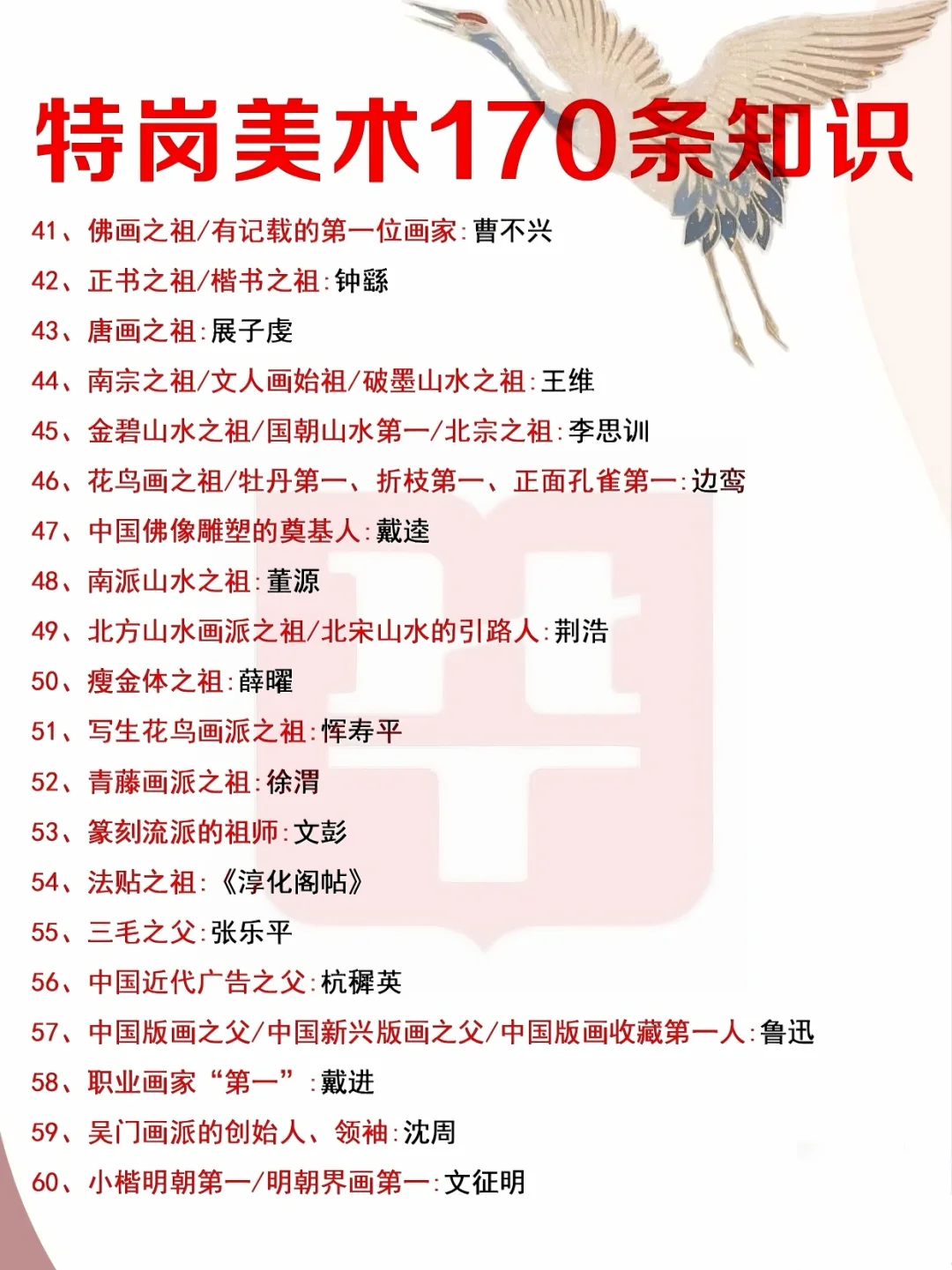 特岗美术170条知识

41、佛画之祖/有记载的第一位画家:曹不兴
42、正书之祖/楷书之祖:钟繇
43、唐画之祖:展子虔
44、南宗之祖/文人画始祖/破墨山水之祖:王维
45、金碧山水之祖/国朝山水第一/北宗之祖:李思训
46、花鸟画之祖/牡丹第一、折枝第一、正面孔雀第一:边鸾
47、中国佛像雕塑的奠基人:戴逵
48、南派山水之祖:董源
49、北方山水画派之祖/北宋山水的引路人:荆浩
50、瘦金体之祖:薛曜
51、写生花鸟画派之祖:恽寿平
52、青藤画派之祖:徐渭
53、篆刻流派的祖师:文彭
54、法贴之祖:《淳化阁帖》
55、三毛之父:张乐平
56、中国近代广告之父:杭稺英
57、中国版画之父/中国新兴版画之父/中国版画收藏第一人:鲁迅
58、职业画家“第一”:戴进
59、吴门画派的创始人、领袖:沈周
60、小楷明朝第一/明朝界画第一:文征明